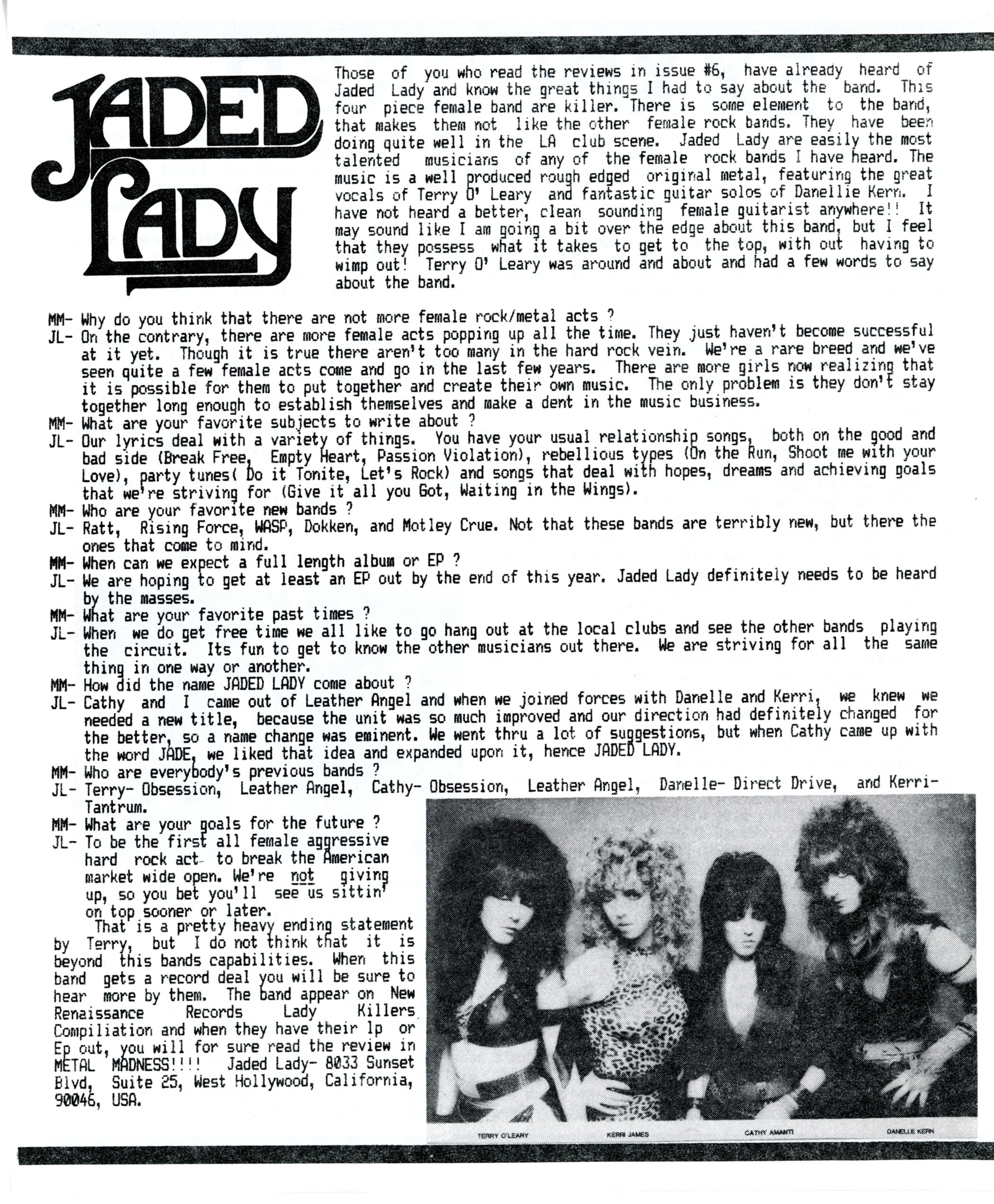 JADED LADY

Those of you who read the reviews in issue #6, have already heard of Jaded Lady and know the great things I had to say about the band. This four piece female band are killer. There is some element to the band, that makes them not like the other female rock bands. They have been doing quite well in the LA club scene. Jaded Lady are easily the most talented musicians of any of the female rock bands I have heard. The music is a well produced rough edged original metal, featuring the great vocals of Terry O' Leary and fantastic guitar solos of Danellie Kern. I have not heard a better, clean sounding female guitarist anywhere!! It may sound like I am going a bit over the edge about this band, but I feel that they possess what it takes to get to the top, with out having to wimp out! Terry O' Leary was around and about and had a few words to say about the band.

MM- Why do you think that there are not more female rock/metal acts ?
JL- On the contrary, there are more female acts popping up all the time. They just haven't become successful at it yet. Though it is true there aren't too many in the hard rock vein. We're a rare breed and we've seen quite a few female acts come and go in the last few years. There are more girls now realizing that it is possible for them to put together and create their own music. The only problem is they don't stay together long enough to establish themselves and make a dent in the music business.
MM- What are your favorite subjects to write about ?
JL- Our lyrics deal with a variety of things. You have your usual relationship songs, both on the good and bad side (Break Free, Empty Heart, Passion Violation), rebellious types (On the Run, Shoot me with your Love), party tunes( Do it Tonite, Let's Rock) and songs that deal with hopes, dreams and achieving goals that we're striving for (Give it all you Got, Waiting in the Wings).
MM- Who are your favorite new bands ?
JL- Ratt, Rising Force, WASP, Dokken, and Motley Crue. Not that these bands are terribly new, but there the ones that come to mind.
MM- When can we expect a full length album or EP ?
JL- We are hoping to get at least an EP out by the end of this year. Jaded Lady definitely needs to be heard by the masses.
MM- What are your favorite past times ?
JL- When we do get free time we all like to go hang out at the local clubs and see the other bands playing the circuit. Its fun to get to know the other musicians out there. We are striving for all the same thing in one way or another.
MM- How did the name JADED LADY come about ?
JL- Cathy and I came out of Leather Angel and when we joined forces with Danelle and Kerri, we knew we needed a new title, because the unit was so much improved and our direction had definitely changed for the better, so a name change was eminent. We went thru a lot of suggestions, but when Cathy came up with the word JADE, we liked that idea and expanded upon it, hence JADED LADY.
MM- Who are everybody's previous bands ?
JL- Terry- Obsession, Leather Angel, Cathy- Obsession, Leather Angel, Danelle- Direct Drive, and Kerri- Tantrum.
MM- What are your goals for the future ?
JL- To be the first all female aggressive hard rock act to break the American market wide open. We're not giving up, so you bet you'll see us sittin' on top sooner or later.
That is a pretty heavy ending statement by Terry, but I do not think that it is beyond this bands capabilities. When this band gets a record deal you will be sure to hear more by them. The band appear on New Renaissance Records Lady Killers Compiliation and when they have their lp or Ep out, you will for sure read the review in METAL MADNESS!!!! Jaded Lady- 8033 Sunset Blvd, Suite 25, West Hollywood, California, 90046, USA.

TERRY O'LEARY KERRI JAMES CATHY AMANTI DANELLE KERN